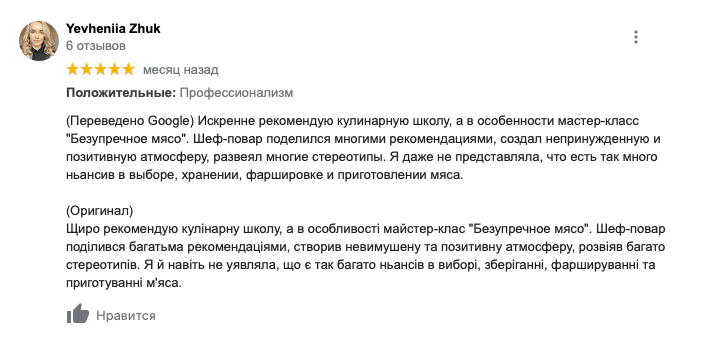 Yevheniia Zhuk
6 отзывов

месяц назад

Положительные: Профессионализм

(Переведено Google) Искренне рекомендую кулинарную школу, а в особенности мастер-класс "Безупречное мясо". Шеф-повар поделился многими рекомендациями, создал непринужденную и позитивную атмосферу, развеял многие стереотипы. Я даже не представляла, что есть так много ньансив в выборе, хранении, фаршировке и приготовлении мяса.

(Оригинал)
Щиро рекомендую кулінарну школу, а в особливості майстер-клас "Безупречное мясо". Шеф-повар поділився багатьма рекомендаціями, створив невимушену та позитивну атмосферу, розвіяв багато стереотипів. Я й навіть не уявляла, що є так багато ньансів в виборі, зберіганні, фаршируванні та приготуванні м'яса.

Нравится